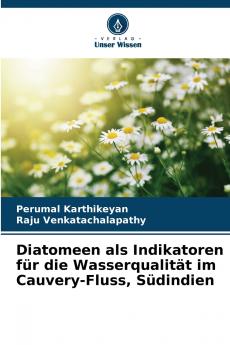 VERLAG
Unser Wissen

Perumal Karthikeyan
Raju Venkatachalapathy

Diatomeen als Indikatoren für die Wasserqualität im Cauvery-Fluss, Südindien